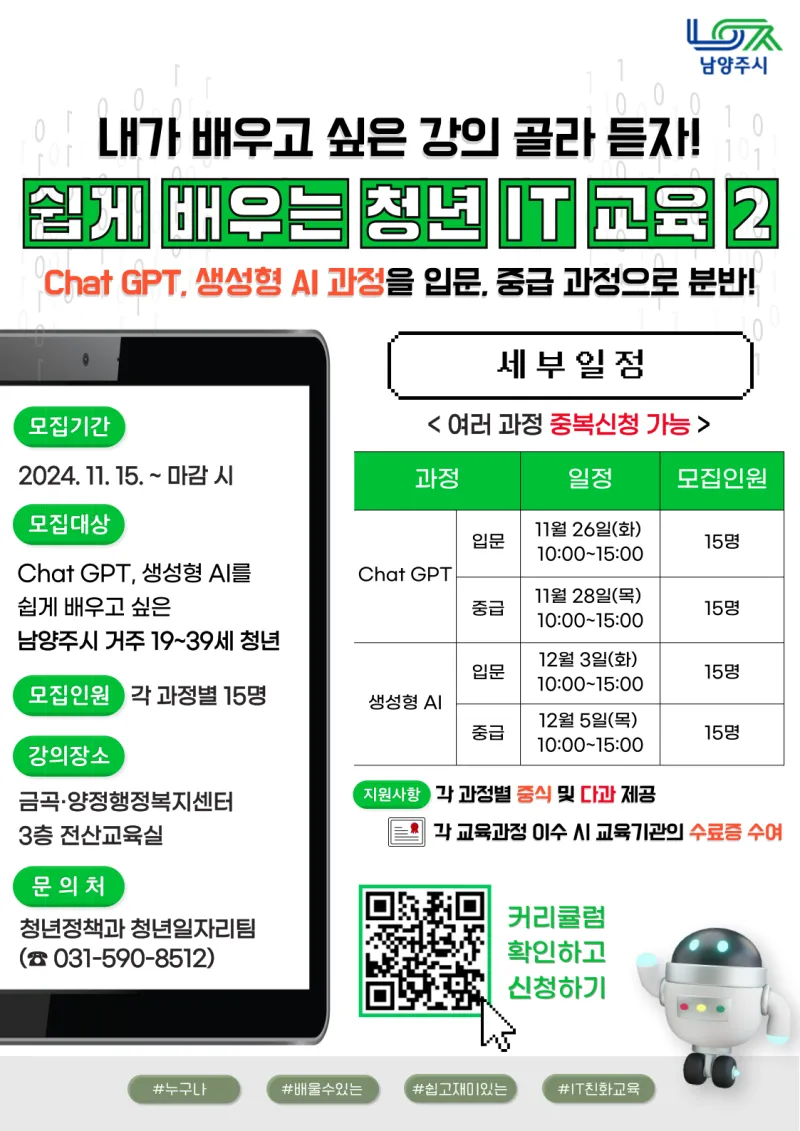 남양주시

내가 배우고 싶은 강의 골라 듣자!

쉽게 배우는 청년 IT 교육 2

Chat GPT, 생성형 AI 과정을 입문, 중급 과정으로 분반!

모집기간

2024. 11. 15. ~ 마감 시

모집대상

Chat GPT, 생성형 AI를 쉽게 배우고 싶은 남양주시 거주 19~39세 청년

모집인원 각 과정별 15명

강의장소

금곡·양정행정복지센터 3층 전산교육실

문 의 처

청년정책과 청년일자리팀 (☎ 031-590-8512)

세 부 일 정

< 여러 과정 중복신청 가능 >

| 과정 | | 일정 | 모집인원 |
|---|---|---|---|
| Chat GPT | 입문 | 11월 26일(화) 10:00~15:00 | 15명 |
| | 중급 | 11월 28일(목) 10:00~15:00 | 15명 |
| 생성형 AI | 입문 | 12월 3일(화) 10:00~15:00 | 15명 |
| | 중급 | 12월 5일(목) 10:00~15:00 | 15명 |

지원사항 각 과정별 중식 및 다과 제공

각 교육과정 이수 시 교육기관의 수료증 수여

커리큘럼 확인하고 신청하기

#누구나 #배울수있는 #쉽고재미있는 #IT친화교육